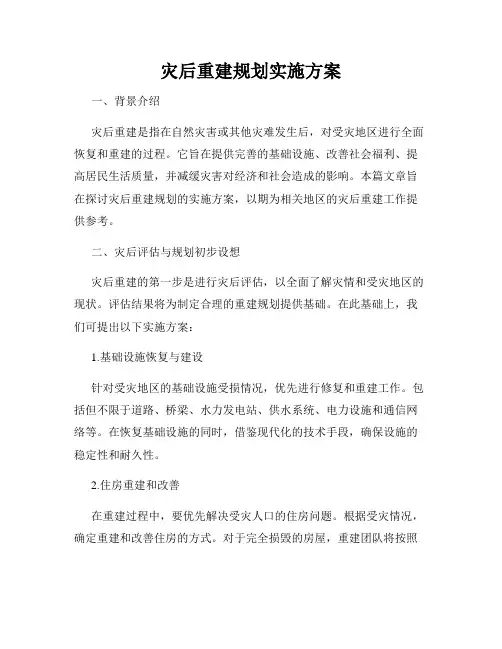 灾后重建规划实施方案

一、背景介绍

灾后重建是指在自然灾害或其他灾难发生后，对受灾地区进行全面恢复和重建的过程。它旨在提供完善的基础设施、改善社会福利、提高居民生活质量，并减缓灾害对经济和社会造成的影响。本篇文章旨在探讨灾后重建规划的实施方案，以期为相关地区的灾后重建工作提供参考。

二、灾后评估与规划初步设想

灾后重建的第一步是进行灾后评估，以全面了解灾情和受灾地区的现状。评估结果将为制定合理的重建规划提供基础。在此基础上，我们可提出以下实施方案：

1.基础设施恢复与建设

针对受灾地区的基础设施受损情况，优先进行修复和重建工作。包括但不限于道路、桥梁、水力发电站、供水系统、电力设施和通信网络等。在恢复基础设施的同时，借鉴现代化的技术手段，确保设施的稳定性和耐久性。

2.住房重建和改善

在重建过程中，要优先解决受灾人口的住房问题。根据受灾情况，确定重建和改善住房的方式。对于完全损毁的房屋，重建团队将按照